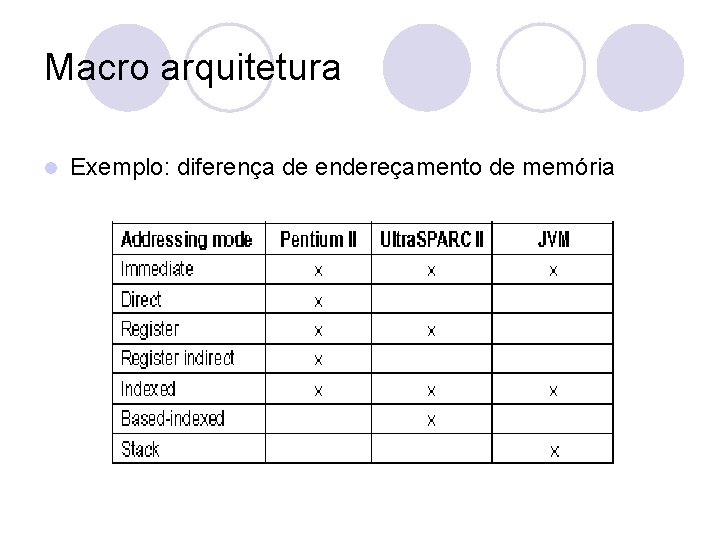 Macro arquitetura

Exemplo: diferença de endereçamento de memória

| Addressing mode | Pentium II | UltraSPARC II | JVM |
|---|---|---|---|
| Immediate | x | x | x |
| Direct | x | | |
| Register | x | x | |
| Register indirect | x | | |
| Indexed | x | x | x |
| Based-indexed | | x | |
| Stack | | | x |